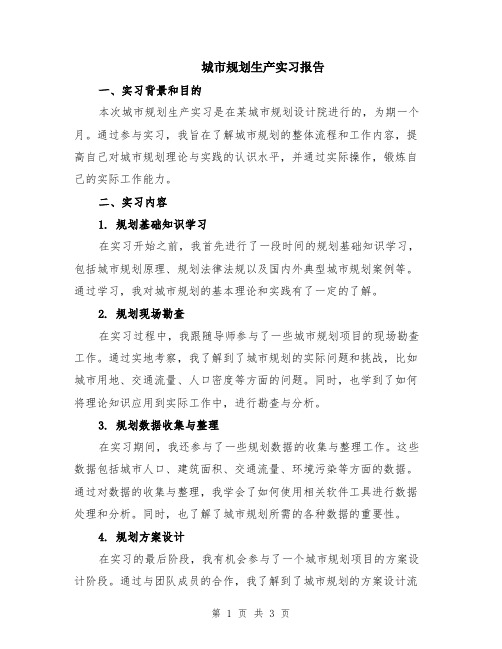 城市规划生产实习报告

一、实习背景和目的

本次城市规划生产实习是在某城市规划设计院进行的，为期一个月。通过参与实习，我旨在了解城市规划的整体流程和工作内容，提高自己对城市规划理论与实践的认识水平，并通过实际操作，锻炼自己的实际工作能力。

二、实习内容

1. 规划基础知识学习

在实习开始之前，我首先进行了一段时间的规划基础知识学习，包括城市规划原理、规划法律法规以及国内外典型城市规划案例等。通过学习，我对城市规划的基本理论和实践有了一定的了解。

2. 规划现场勘查

在实习过程中，我跟随导师参与了一些城市规划项目的现场勘查工作。通过实地考察，我了解到了城市规划的实际问题和挑战，比如城市用地、交通流量、人口密度等方面的问题。同时，也学到了如何将理论知识应用到实际工作中，进行勘查与分析。

3. 规划数据收集与整理

在实习期间，我还参与了一些规划数据的收集与整理工作。这些数据包括城市人口、建筑面积、交通流量、环境污染等方面的数据。通过对数据的收集与整理，我学会了如何使用相关软件工具进行数据处理和分析。同时，也了解了城市规划所需的各种数据的重要性。

4. 规划方案设计

在实习的最后阶段，我有机会参与了一个城市规划项目的方案设计阶段。通过与团队成员的合作，我了解到了城市规划的方案设计流

第 1 页 共 3 页